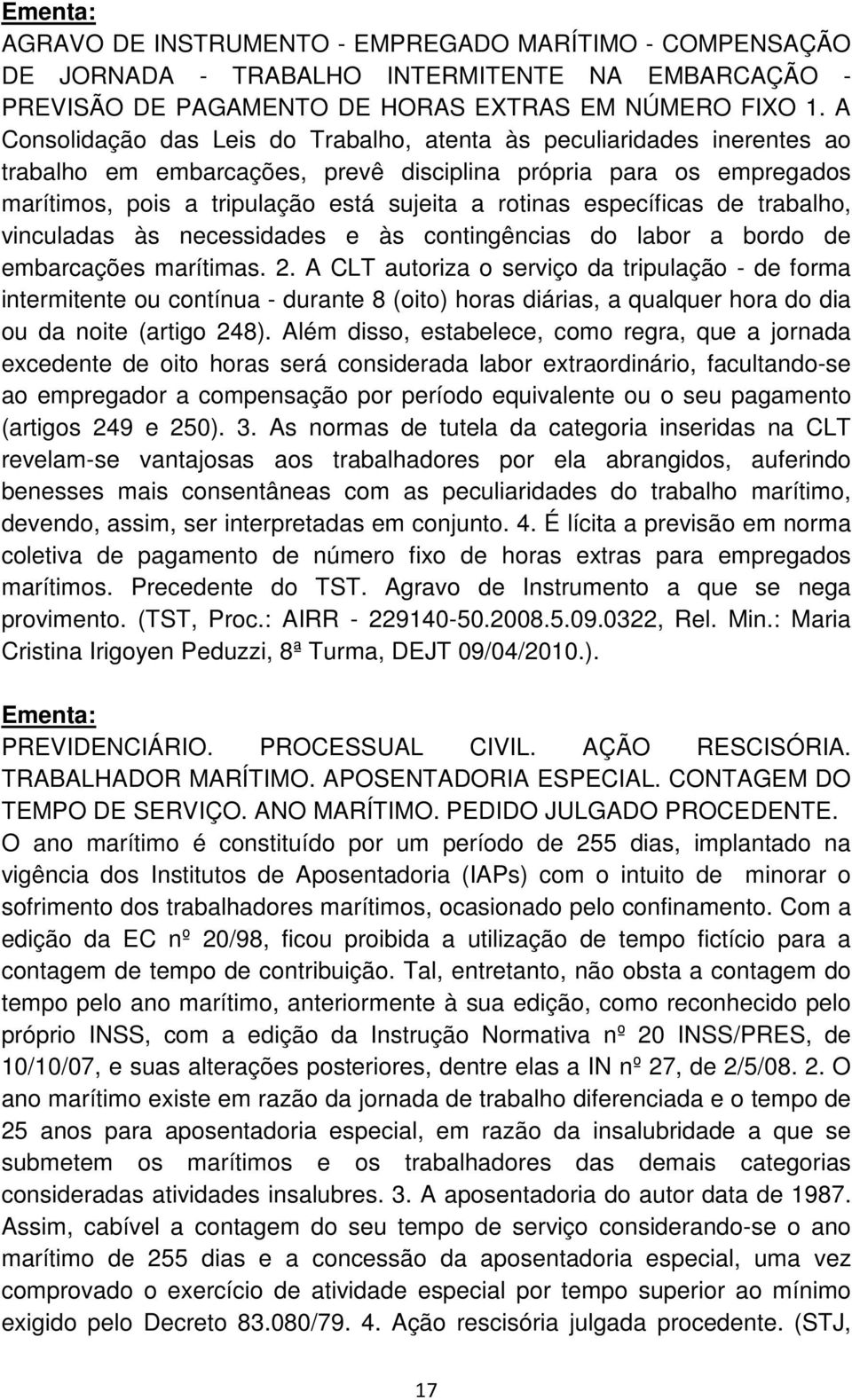 Ementa:
AGRAVO DE INSTRUMENTO - EMPREGADO MARÍTIMO - COMPENSAÇÃO DE JORNADA - TRABALHO INTERMITENTE NA EMBARCAÇÃO - PREVISÃO DE PAGAMENTO DE HORAS EXTRAS EM NÚMERO FIXO 1. A Consolidação das Leis do Trabalho, atenta às peculiaridades inerentes ao trabalho em embarcações, prevê disciplina própria para os empregados marítimos, pois a tripulação está sujeita a rotinas específicas de trabalho, vinculadas às necessidades e às contingências do labor a bordo de embarcações marítimas. 2. A CLT autoriza o serviço da tripulação - de forma intermitente ou contínua - durante 8 (oito) horas diárias, a qualquer hora do dia ou da noite (artigo 248). Além disso, estabelece, como regra, que a jornada excedente de oito horas será considerada labor extraordinário, facultando-se ao empregador a compensação por período equivalente ou o seu pagamento (artigos 249 e 250). 3. As normas de tutela da categoria inseridas na CLT revelam-se vantajosas aos trabalhadores por ela abrangidos, auferindo benesses mais consentâneas com as peculiaridades do trabalho marítimo, devendo, assim, ser interpretadas em conjunto. 4. É lícita a previsão em norma coletiva de pagamento de número fixo de horas extras para empregados marítimos. Precedente do TST. Agravo de Instrumento a que se nega provimento. (TST, Proc.: AIRR - 229140-50.2008.5.09.0322, Rel. Min.: Maria Cristina Irigoyen Peduzzi, 8ª Turma, DEJT 09/04/2010.).

Ementa:
PREVIDENCIÁRIO. PROCESSUAL CIVIL. AÇÃO RESCISÓRIA. TRABALHADOR MARÍTIMO. APOSENTADORIA ESPECIAL. CONTAGEM DO TEMPO DE SERVIÇO. ANO MARÍTIMO. PEDIDO JULGADO PROCEDENTE. O ano marítimo é constituído por um período de 255 dias, implantado na vigência dos Institutos de Aposentadoria (IAPs) com o intuito de minorar o sofrimento dos trabalhadores marítimos, ocasionado pelo confinamento. Com a edição da EC nº 20/98, ficou proibida a utilização de tempo fictício para a contagem de tempo de contribuição. Tal, entretanto, não obsta a contagem do tempo pelo ano marítimo, anteriormente à sua edição, como reconhecido pelo próprio INSS, com a edição da Instrução Normativa nº 20 INSS/PRES, de 10/10/07, e suas alterações posteriores, dentre elas a IN nº 27, de 2/5/08. 2. O ano marítimo existe em razão da jornada de trabalho diferenciada e o tempo de 25 anos para aposentadoria especial, em razão da insalubridade a que se submetem os marítimos e os trabalhadores das demais categorias consideradas atividades insalubres. 3. A aposentadoria do autor data de 1987. Assim, cabível a contagem do seu tempo de serviço considerando-se o ano marítimo de 255 dias e a concessão da aposentadoria especial, uma vez comprovado o exercício de atividade especial por tempo superior ao mínimo exigido pelo Decreto 83.080/79. 4. Ação rescisória julgada procedente. (STJ,

17